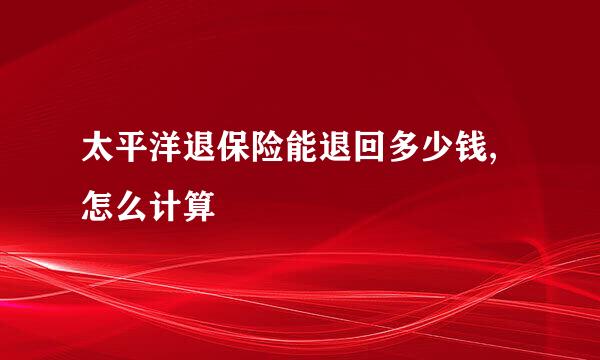 太平洋退保险能退回多少钱,怎么计算